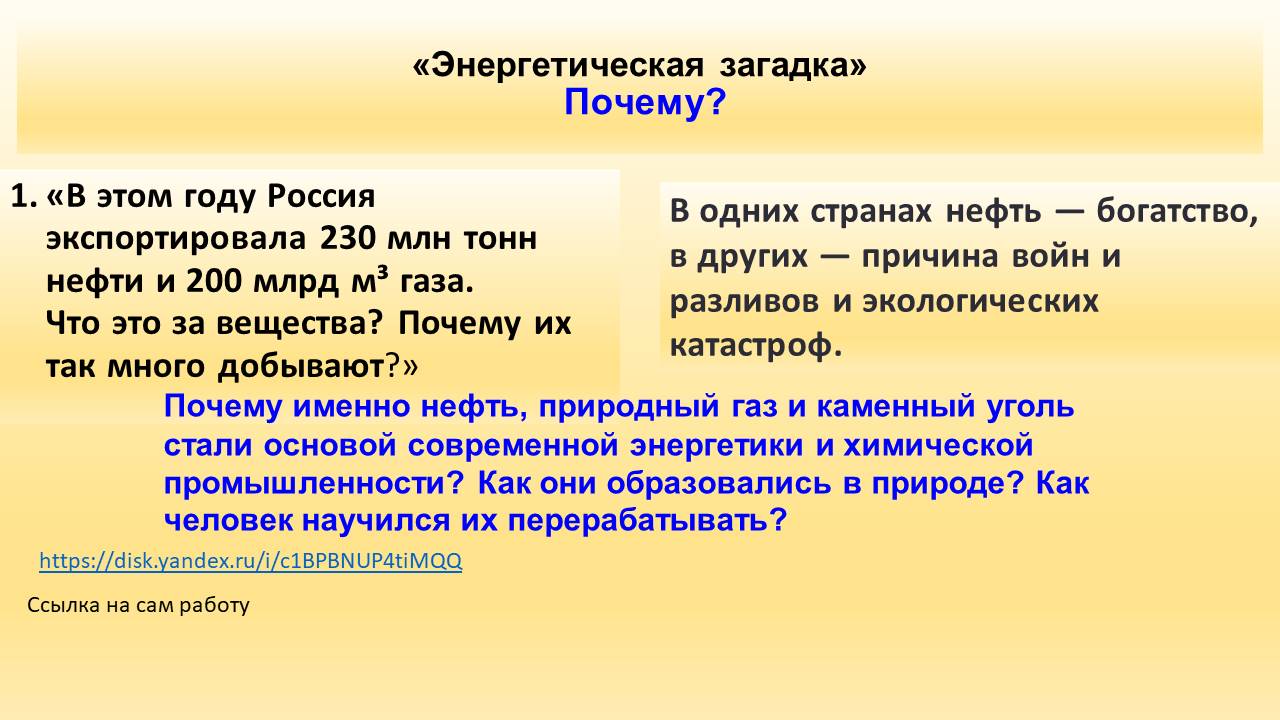 «Энергетическая загадка»
Почему?

1. «В этом году Россия экспортировала 230 млн тонн нефти и 200 млрд м³ газа. Что это за вещества? Почему их так много добывают?»

В одних странах нефть — богатство, в других — причина войн и разливов и экологических катастроф.

Почему именно нефть, природный газ и каменный уголь стали основой современной энергетики и химической промышленности? Как они образовались в природе? Как человек научился их перерабатывать?

https://disk.yandex.ru/i/c1BPBNUP4tiMQQ

Ссылка на сам работу